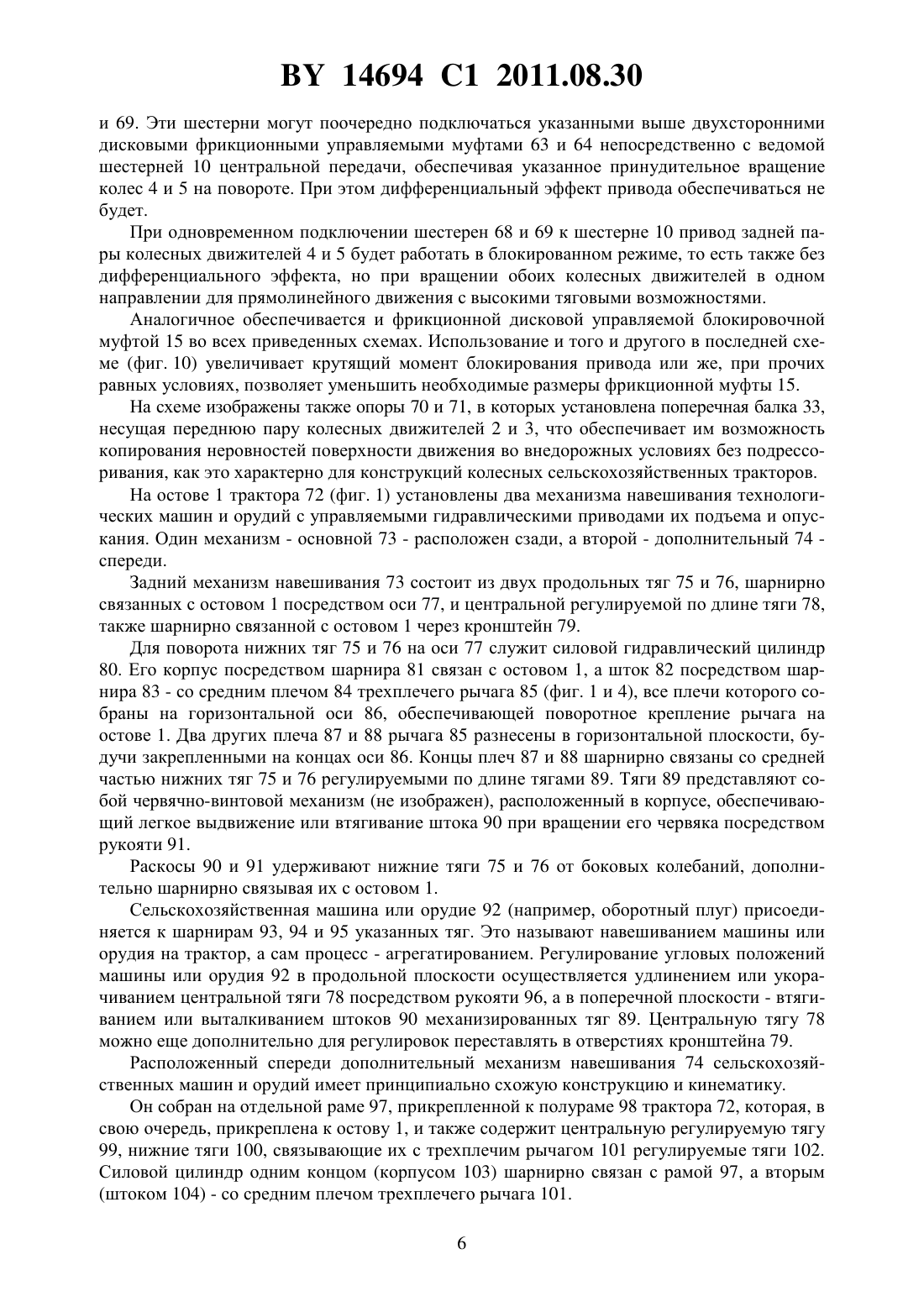 BY 14694 C1 2011.08.30

и 69. Эти шестерни могут поочередно подключаться указанными выше двухсторонними дисковыми фрикционными управляемыми муфтами 63 и 64 непосредственно с ведомой шестерней 10 центральной передачи, обеспечивая указанное принудительное вращение колес 4 и 5 на повороте. При этом дифференциальный эффект привода обеспечиваться не будет.

При одновременном подключении шестерен 68 и 69 к шестерне 10 привод задней пары колесных движителей 4 и 5 будет работать в блокированном режиме, то есть также без дифференциального эффекта, но при вращении обоих колесных движителей в одном направлении для прямолинейного движения с высокими тяговыми возможностями.

Аналогичное обеспечивается и фрикционной дисковой управляемой блокировочной муфтой 15 во всех приведенных схемах. Использование и того и другого в последней схеме (фиг. 10) увеличивает крутящий момент блокирования привода или же, при прочих равных условиях, позволяет уменьшить необходимые размеры фрикционной муфты 15.

На схеме изображены также опоры 70 и 71, в которых установлена поперечная балка 33, несущая переднюю пару колесных движителей 2 и 3, что обеспечивает им возможность копирования неровностей поверхности движения во внедорожных условиях без подрессоривания, как это характерно для конструкций колесных сельскохозяйственных тракторов.

На остове 1 трактора 72 (фиг. 1) установлены два механизма навешивания технологических машин и орудий с управляемыми гидравлическими приводами их подъема и опускания. Один механизм - основной 73 - расположен сзади, а второй - дополнительный 74 - спереди.

Задний механизм навешивания 73 состоит из двух продольных тяг 75 и 76, шарнирно связанных с остовом 1 посредством оси 77, и центральной регулируемой по длине тяги 78, также шарнирно связанной с остовом 1 через кронштейн 79.

Для поворота нижних тяг 75 и 76 на оси 77 служит силовой гидравлический цилиндр 80. Его корпус посредством шарнира 81 связан с остовом 1, а шток 82 посредством шарнира 83 - со средним плечом 84 трехплечего рычага 85 (фиг. 1 и 4), все плечи которого собраны на горизонтальной оси 86, обеспечивающей поворотное крепление рычага на остове 1. Два других плеча 87 и 88 рычага 85 разнесены в горизонтальной плоскости, будучи закрепленными на концах оси 86. Концы плеч 87 и 88 шарнирно связаны со средней частью нижних тяг 75 и 76 регулируемыми по длине тягами 89. Тяги 89 представляют собой червячно-винтовой механизм (не изображен), расположенный в корпусе, обеспечивающий легкое выдвижение или втягивание штока 90 при вращении его червяка посредством рукояти 91.

Раскосы 90 и 91 удерживают нижние тяги 75 и 76 от боковых колебаний, дополнительно шарнирно связывая их с остовом 1.

Сельскохозяйственная машина или орудие 92 (например, оборотный плуг) присоединяется к шарнирам 93, 94 и 95 указанных тяг. Это называют навешиванием машины или орудия на трактор, а сам процесс - агрегатированием. Регулирование угловых положений машины или орудия 92 в продольной плоскости осуществляется удлинением или укорачиванием центральной тяги 78 посредством рукояти 96, а в поперечной плоскости - втягиванием или выталкиванием штоков 90 механизированных тяг 89. Центральную тягу 78 можно еще дополнительно для регулировок переставлять в отверстиях кронштейна 79.

Расположенный спереди дополнительный механизм навешивания 74 сельскохозяйственных машин и орудий имеет принципиально схожую конструкцию и кинематику.

Он собран на отдельной раме 97, прикрепленной к полураме 98 трактора 72, которая, в свою очередь, прикреплена к остову 1, и также содержит центральную регулируемую тягу 99, нижние тяги 100, связывающие их с трехплечим рычагом 101 регулируемые тяги 102. Силовой цилиндр одним концом (корпусом 103) шарнирно связан с рамой 97, а вторым (штоком 104) - со средним плечом трехплечего рычага 101.

6